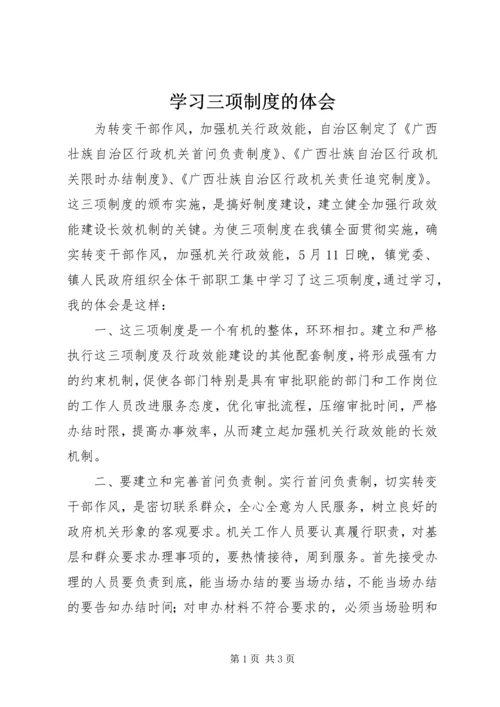 学习三项制度的体会

为转变干部作风，加强机关行政效能，自治区制定了《广西壮族自治区行政机关首问负责制度》、《广西壮族自治区行政机关限时办结制度》、《广西壮族自治区行政机关责任追究制度》。这三项制度的颁布实施，是搞好制度建设，建立健全加强行政效能建设长效机制的关键。为使三项制度在我镇全面贯彻实施，确实转变干部作风，加强机关行政效能，5月11日晚，镇党委、镇人民政府组织全体干部职工集中学习了这三项制度，通过学习，我的体会是这样：

一、这三项制度是一个有机的整体，环环相扣。建立和严格执行这三项制度及行政效能建设的其他配套制度，将形成强有力的约束机制，促使各部门特别是具有审批职能的部门和工作岗位的工作人员改进服务态度，优化审批流程，压缩审批时间，严格办结时限，提高办事效率，从而建立起加强机关行政效能的长效机制。

二、要建立和完善首问负责制。实行首问负责制，切实转变干部作风，是密切联系群众，全心全意为人民服务，树立良好的政府机关形象的客观要求。机关工作人员要认真履行职责，对基层和群众要求办理事项的，要热情接待，周到服务。首先接受办理的人员要负责到底，能当场办结的要当场办结，不能当场办结的要告知办结时间；对申办材料不符合要求的，必须当场验明和

第1页 共3页